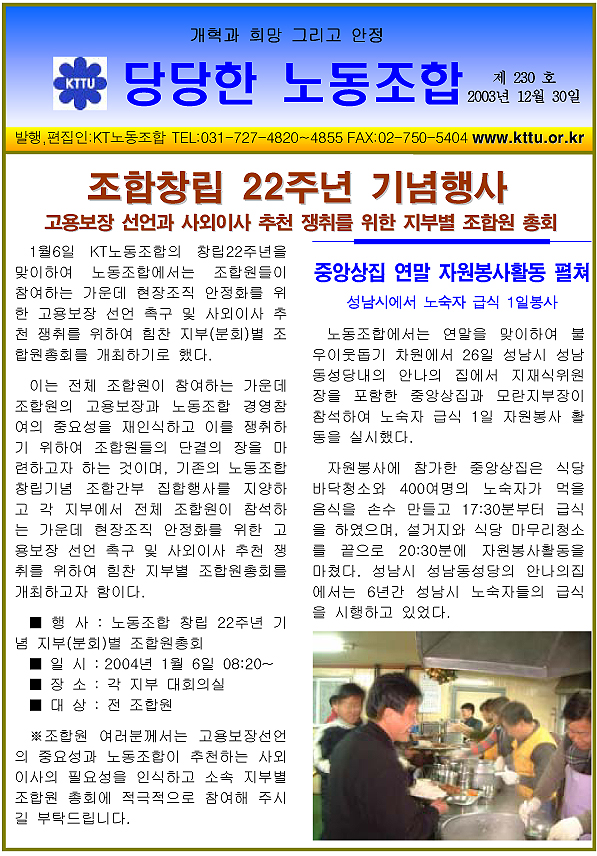 개혁과 희망 그리고 안정

KTTU

당당한 노동조합

제 230 호
2003년 12월 30일

발행,편집인:KT노동조합 TEL:031-727-4820~4855 FAX:02-750-5404 www.kttu.or.kr

조합창립 22주년 기념행사

고용보장 선언과 사외이사 추천 쟁취를 위한 지부별 조합원 총회

1월6일 KT노동조합의 창립22주년을 맞이하여 노동조합에서는 조합원들이 참여하는 가운데 현장조직 안정화를 위한 고용보장 선언 촉구 및 사외이사 추천 쟁취를 위하여 힘찬 지부(분회)별 조합원총회를 개최하기로 했다.

이는 전체 조합원이 참여하는 가운데 조합원의 고용보장과 노동조합 경영참여의 중요성을 재인식하고 이를 쟁취하기 위하여 조합원들의 단결의 장을 마련하고자 하는 것이며, 기존의 노동조합 창립기념 조합간부 집합행사를 지양하고 각 지부에서 전체 조합원이 참석하는 가운데 현장조직 안정화를 위한 고용보장 선언 촉구 및 사외이사 추천 쟁취를 위하여 힘찬 지부별 조합원총회를 개최하고자 함이다.

■ 행 사 : 노동조합 창립 22주년 기념 지부(분회)별 조합원총회
■ 일 시 : 2004년 1월 6일 08:20~
■ 장 소 : 각 지부 대회의실
■ 대 상 : 전 조합원

※조합원 여러분께서는 고용보장선언의 중요성과 노동조합이 추천하는 사외이사의 필요성을 인식하고 소속 지부별 조합원 총회에 적극적으로 참여해 주시길 부탁드립니다.

중앙상집 연말 자원봉사활동 펼쳐

성남시에서 노숙자 급식 1일봉사

노동조합에서는 연말을 맞이하여 불우이웃돕기 차원에서 26일 성남시 성남동성당내의 안나의 집에서 지재식위원장을 포함한 중앙상집과 모란지부장이 참석하여 노숙자 급식 1일 자원봉사 활동을 실시했다.

자원봉사에 참가한 중앙상집은 식당 바닥청소와 400여명의 노숙자가 먹을 음식을 손수 만들고 17:30분부터 급식을 하였으며, 설거지와 식당 마무리청소를 끝으로 20:30분에 자원봉사활동을 마쳤다. 성남시 성남동성당의 안나의집에서는 6년간 성남시 노숙자들의 급식을 시행하고 있었다.